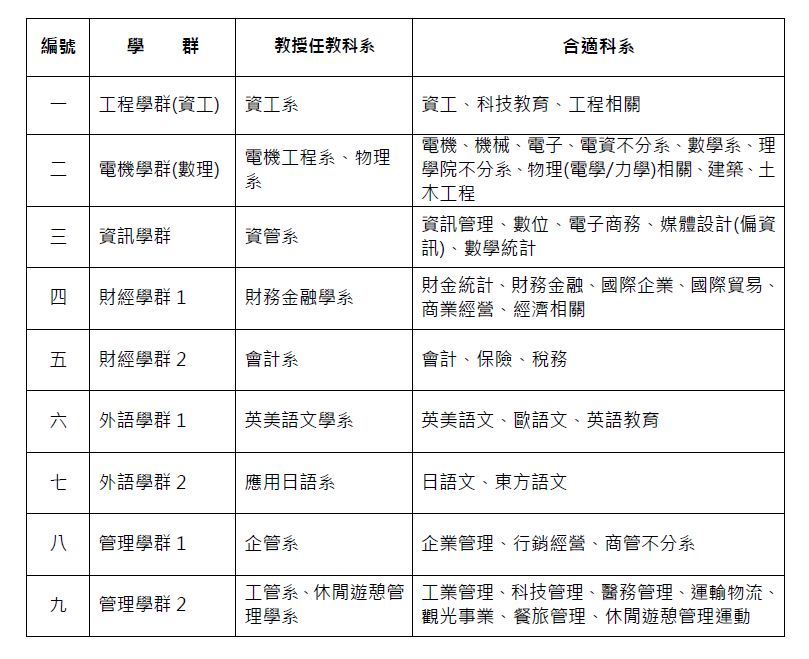 | 編號 | 學　　群 | 教授任教科系 | 合適科系 |
|---|---|---|---|
| 一 | 工程學群(資工) | 資工系 | 資工、科技教育、工程相關 |
| 二 | 電機學群(數理) | 電機工程系、物理系 | 電機、機械、電子、電資不分系、數學系、理學院不分系、物理(電學/力學)相關、建築、土木工程 |
| 三 | 資訊學群 | 資管系 | 資訊管理、數位、電子商務、媒體設計(偏資訊)、數學統計 |
| 四 | 財經學群 1 | 財務金融學系 | 財金統計、財務金融、國際企業、國際貿易、商業經營、經濟相關 |
| 五 | 財經學群 2 | 會計系 | 會計、保險、稅務 |
| 六 | 外語學群 1 | 英美語文學系 | 英美語文、歐語文、英語教育 |
| 七 | 外語學群 2 | 應用日語系 | 日語文、東方語文 |
| 八 | 管理學群 1 | 企管系 | 企業管理、行銷經營、商管不分系 |
| 九 | 管理學群 2 | 工管系、休閒遊憩管理學系 | 工業管理、科技管理、醫務管理、運輸物流、觀光事業、餐旅管理、休閒遊憩管理運動 |